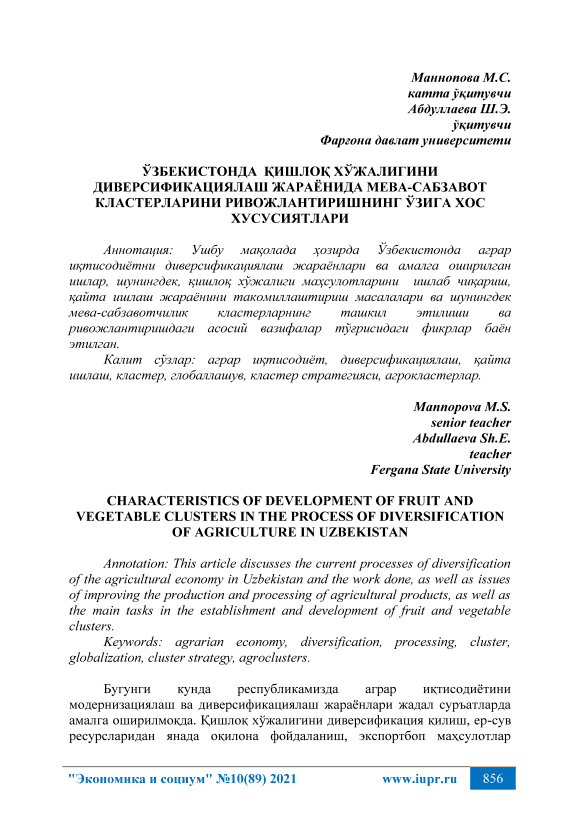 Маннопова М.С.
катта ўқитувчи
Абдуллаева Ш.Э.
ўқитувчи
Фарғона давлат университети

ЎЗБЕКИСТОНДА ҚИШЛОҚ ХЎЖАЛИГИНИ ДИВЕРСИФИКАЦИЯЛАШ ЖАРАЁНИДА МЕВА-САБЗАВОТ КЛАСТЕРЛАРИНИ РИВОЖЛАНТИРИШНИНГ ЎЗИГА ХОС ХУСУСИЯТЛАРИ

Аннотация: Ушбу мақолада ҳозирда Ўзбекистонда аграр иқтисодиётни диверсификациялаш жараёнлари ва амалга оширилган ишлар, шунингдек, қишлоқ хўжалиги маҳсулотларини ишлаб чиқариш, қайта ишлаш жараёнини такомиллаштириш масалалари ва шунингдек мева-сабзавотчилик кластерларнинг ташкил этилиши ва ривожлантиришдаги асосий вазифалар тўғрисидаги фикрлар баён этилган.

Калит сўзлар: аграр иқтисодиёт, диверсификациялаш, қайта ишлаш, кластер, глобаллашув, кластер стратегияси, агрокластерлар.

Mannopova M.S.
senior teacher
Abdullaeva Sh.E.
teacher
Fergana State University

CHARACTERISTICS OF DEVELOPMENT OF FRUIT AND VEGETABLE CLUSTERS IN THE PROCESS OF DIVERSIFICATION OF AGRICULTURE IN UZBEKISTAN

Annotation: This article discusses the current processes of diversification of the agricultural economy in Uzbekistan and the work done, as well as issues of improving the production and processing of agricultural products, as well as the main tasks in the establishment and development of fruit and vegetable clusters.

Keywords: agrarian economy, diversification, processing, cluster, globalization, cluster strategy, agroclusters.

Бугунги кунда республикамизда аграр иқтисодиётини модернизациялаш ва диверсификациялаш жараёнлари жадал суръатларда амалга оширилмоқда. Қишлоқ хўжалигини диверсификация қилиш, ер-сув ресурсларидан янада оқилона фойдаланиш, экспортбоп маҳсулотлар

"Экономика и социум" №10(89) 2021 www.iupr.ru 856